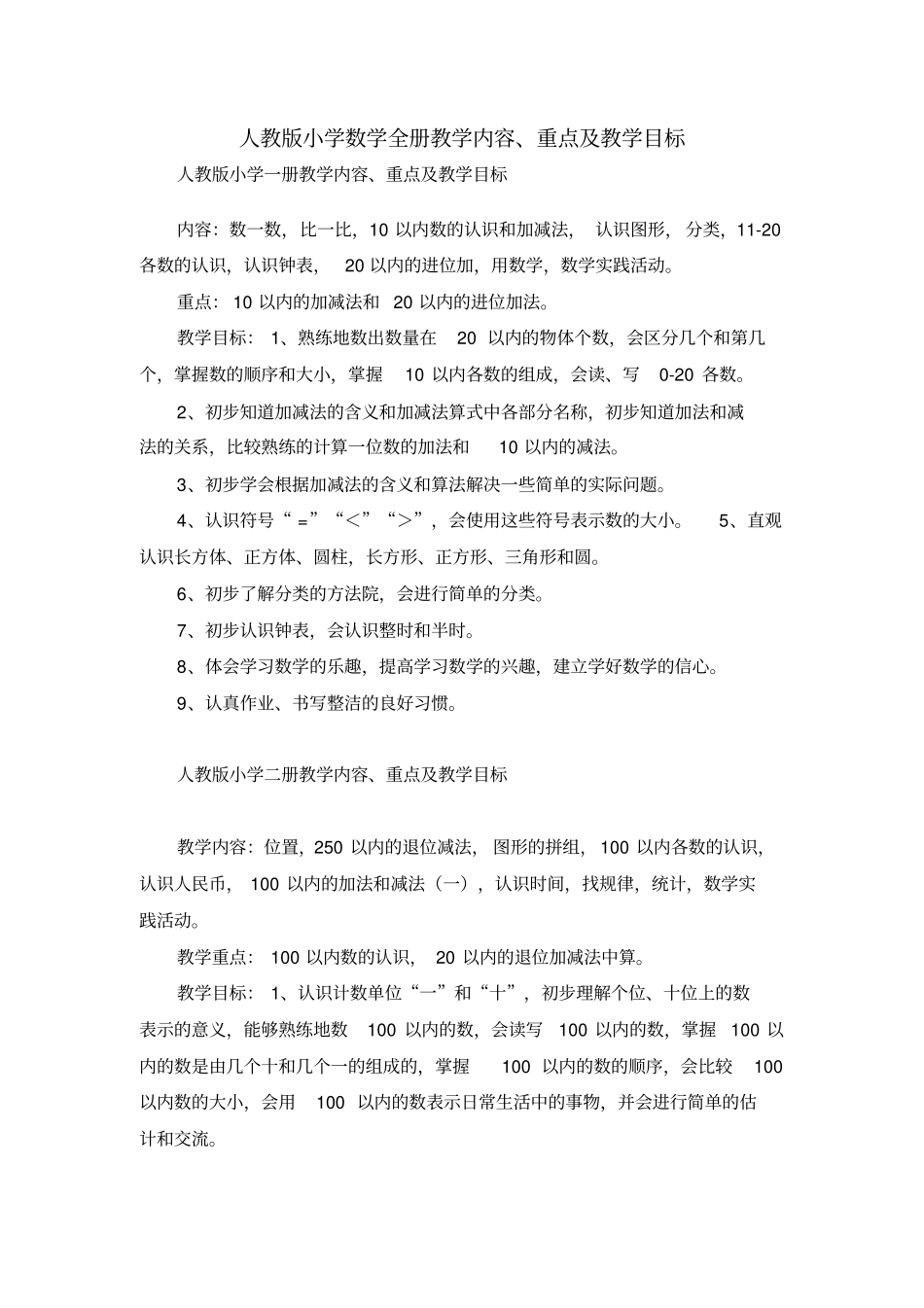 人教版小学数学全册教学内容、重点及教学目标

人教版小学一册教学内容、重点及教学目标

内容：数一数，比一比，10 以内数的认识和加减法，认识图形，分类，11-20 各数的认识，认识钟表，20 以内的进位加，用数学，数学实践活动。

重点：10 以内的加减法和 20 以内的进位加法。

教学目标：1、熟练地数出数量在 20 以内的物体个数，会区分几个和第几个，掌握数的顺序和大小，掌握 10 以内各数的组成，会读、写 0-20 各数。

2、初步知道加减法的含义和加减法算式中各部分名称，初步知道加法和减法的关系，比较熟练的计算一位数的加法和 10 以内的减法。

3、初步学会根据加减法的含义和算法解决一些简单的实际问题。

4、认识符号“ =”“<”“>”，会使用这些符号表示数的大小。 5、直观认识长方体、正方体、圆柱，长方形、正方形、三角形和圆。

6、初步了解分类的方法院，会进行简单的分类。

7、初步认识钟表，会认识整时和半时。

8、体会学习数学的乐趣，提高学习数学的兴趣，建立学好数学的信心。

9、认真作业、书写整洁的良好习惯。

人教版小学二册教学内容、重点及教学目标

教学内容：位置，250 以内的退位减法，图形的拼组，100 以内各数的认识，认识人民币，100 以内的加法和减法（一），认识时间，找规律，统计，数学实践活动。

教学重点：100 以内数的认识，20 以内的退位加减法中算。

教学目标：1、认识计数单位“一”和“十”，初步理解个位、十位上的数表示的意义，能够熟练地数 100 以内的数，会读写 100 以内的数，掌握 100 以内的数是由几个十和几个一的组成的，掌握 100 以内的数的顺序，会比较 100 以内数的大小，会用 100 以内的数表示日常生活中的事物，并会进行简单的估计和交流。